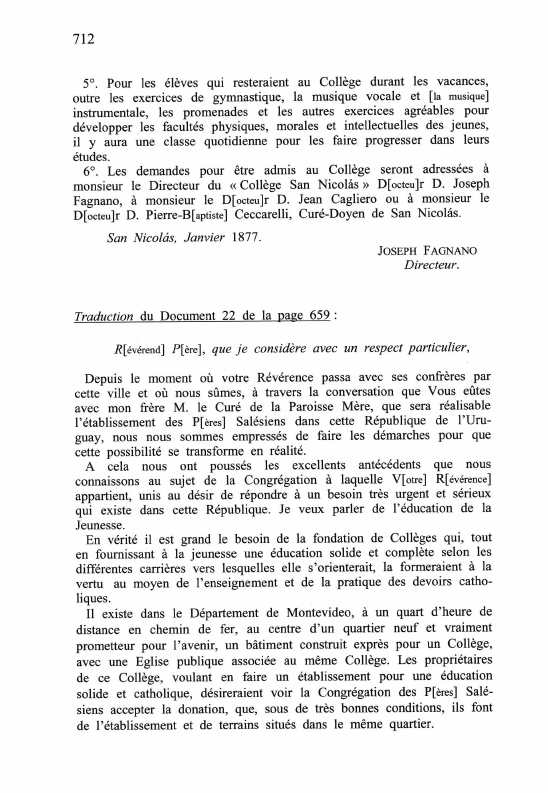 712

5°. Pour les élèves qui resteraient au Collège durant les vacances, outre les exercices de gymnastique, la musique vocale et [la musique] instrumentale, les promenades et les autres exercices agréables pour développer les facultés physiques, morales et intellectuelles des jeunes, il y aura une classe quotidienne pour les faire progresser dans leurs études.

6°. Les demandes pour être admis au Collège seront adressées à monsieur le Directeur du « Collège San Nicolás » D[octeu]r D. Joseph Fagnano, à monsieur le D[octeu]r D. Jean Cagliero ou à monsieur le D[octeu]r D. Pierre-B[aptiste] Ceccarelli, Curé-Doyen de San Nicolás.

San Nicolás, Janvier 1877.

JOSEPH FAGNANO
Directeur.

Traduction du Document 22 de la page 659 :

R[évérend] P[ère], que je considère avec un respect particulier,

Depuis le moment où votre Révérence passa avec ses confrères par cette ville et où nous sûmes, à travers la conversation que Vous eûtes avec mon frère M. le Curé de la Paroisse Mère, que sera réalisable l'établissement des P[ères] Salésiens dans cette République de l'Uruguay, nous nous sommes empressés de faire les démarches pour que cette possibilité se transforme en réalité.

A cela nous ont poussés les excellents antécédents que nous connaissons au sujet de la Congrégation à laquelle V[otre] R[évérence] appartient, unis au désir de répondre à un besoin très urgent et sérieux qui existe dans cette République. Je veux parler de l'éducation de la Jeunesse.

En vérité il est grand le besoin de la fondation de Collèges qui, tout en fournissant à la jeunesse une éducation solide et complète selon les différentes carrières vers lesquelles elle s'orienterait, la formeraient à la vertu au moyen de l'enseignement et de la pratique des devoirs catholiques.

Il existe dans le Département de Montevideo, à un quart d'heure de distance en chemin de fer, au centre d'un quartier neuf et vraiment prometteur pour l'avenir, un bâtiment construit exprès pour un Collège, avec une Eglise publique associée au même Collège. Les propriétaires de ce Collège, voulant en faire un établissement pour une éducation solide et catholique, désireraient voir la Congrégation des P[ères] Salésiens accepter la donation, que, sous de très bonnes conditions, ils font de l'établissement et de terrains situés dans le même quartier.